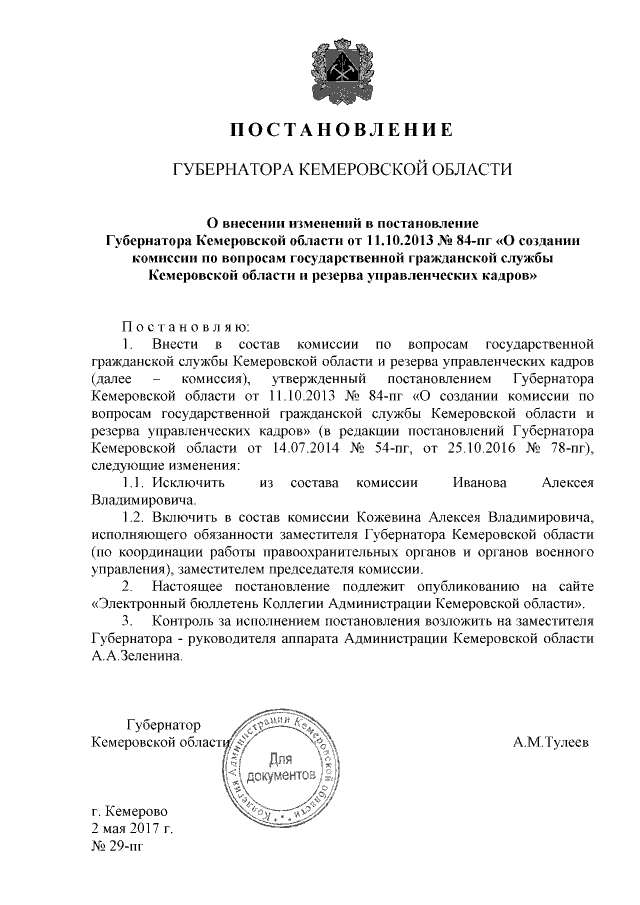 ПОСТАНОВЛЕНИЕ

ГУБЕРНАТОРА КЕМЕРОВСКОЙ ОБЛАСТИ

О внесении изменений в постановление Губернатора Кемеровской области от 11.10.2013 № 84-пг «О создании комиссии по вопросам государственной гражданской службы Кемеровской области и резерва управленческих кадров»

Постановляю:

1. Внести в состав комиссии по вопросам государственной гражданской службы Кемеровской области и резерва управленческих кадров (далее – комиссия), утвержденный постановлением Губернатора Кемеровской области от 11.10.2013 № 84-пг «О создании комиссии по вопросам государственной гражданской службы Кемеровской области и резерва управленческих кадров» (в редакции постановлений Губернатора Кемеровской области от 14.07.2014 № 54-пг, от 25.10.2016 № 78-пг), следующие изменения:

1.1. Исключить из состава комиссии Иванова Алексея Владимировича.

1.2. Включить в состав комиссии Кожевина Алексея Владимировича, исполняющего обязанности заместителя Губернатора Кемеровской области (по координации работы правоохранительных органов и органов военного управления), заместителем председателя комиссии.

2. Настоящее постановление подлежит опубликованию на сайте «Электронный бюллетень Коллегии Администрации Кемеровской области».

3. Контроль за исполнением постановления возложить на заместителя Губернатора - руководителя аппарата Администрации Кемеровской области А.А.Зеленина.

Губернатор
Кемеровской области

Коллегия Администрации Кемеровской области
Для документов

А.М.Тулеев

г. Кемерово
2 мая 2017 г.
№ 29-пг